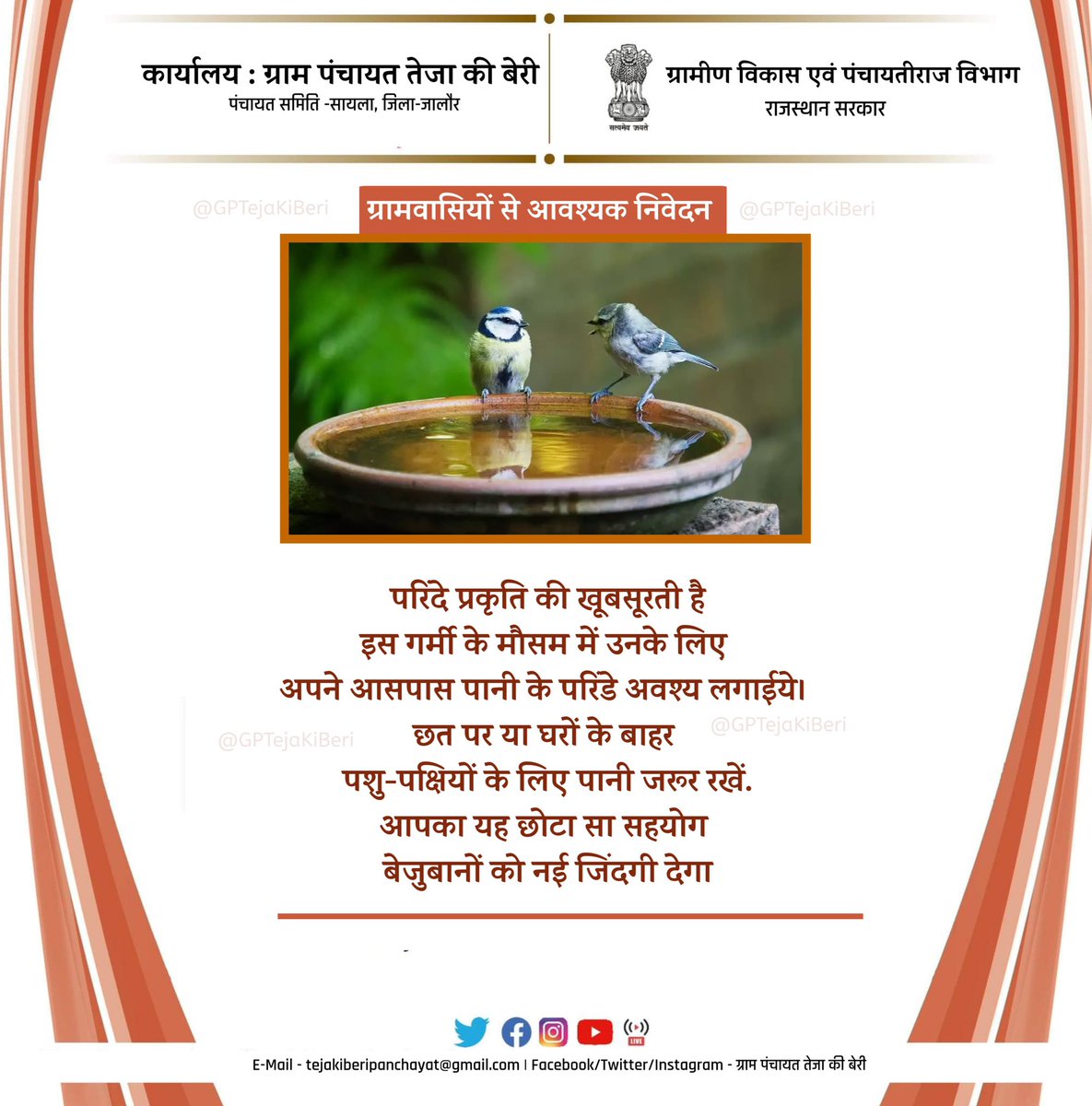 कार्यालय : ग्राम पंचायत तेजा की बेरी
पंचायत समिति -सायला, जिला-जालौर

सत्यमेव जयते
ग्रामीण विकास एवं पंचायतीराज विभाग
राजस्थान सरकार

@GPTejaKiBeri
ग्रामवासियों से आवश्यक निवेदन
@GPTejaKiBeri

परिंदे प्रकृति की खूबसूरती है
इस गर्मी के मौसम में उनके लिए
अपने आसपास पानी के परिंडे अवश्य लगाईये।
छत पर या घरों के बाहर
पशु-पक्षियों के लिए पानी जरूर रखें.
आपका यह छोटा सा सहयोग
बेजुबानों को नई जिंदगी देगा

@GPTejaKiBeri
@GPTejaKiBeri

LIVE
E-Mail - tejakiberipanchayat@gmail.com | Facebook/Twitter/Instagram - ग्राम पंचायत तेजा की बेरी